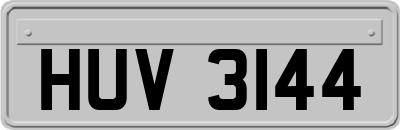 HUV 3144